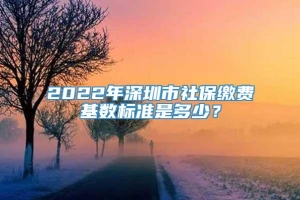 2022年深圳市社保缴费基数标准是多少？